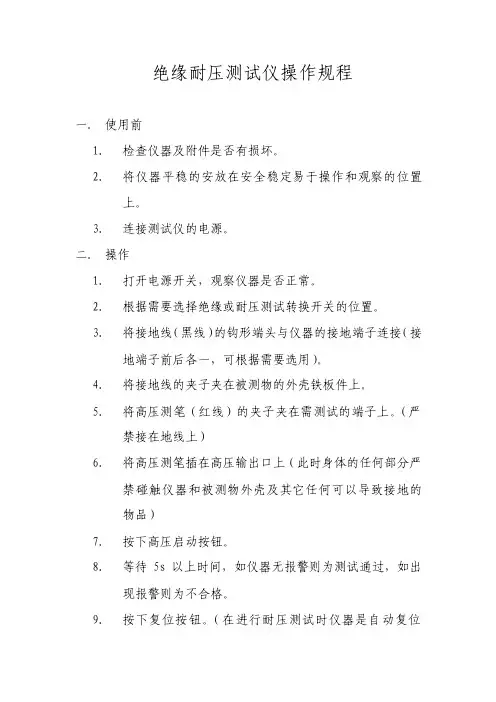 绝缘耐压测试仪操作规程

一． 使用前

1. 检查仪器及附件是否有损坏。

2. 将仪器平稳的安放在安全稳定易于操作和观察的位置上。

3. 连接测试仪的电源。

二． 操作

1. 打开电源开关，观察仪器是否正常。

2. 根据需要选择绝缘或耐压测试转换开关的位置。

3. 将接地线（黑线）的钩形端头与仪器的接地端子连接（接地端子前后各一，可根据需要选用）。

4. 将接地线的夹子夹在被测物的外壳铁板件上。

5. 将高压测笔（红线）的夹子夹在需测试的端子上。（严禁接在地线上）

6. 将高压测笔插在高压输出口上（此时身体的任何部分严禁碰触仪器和被测物外壳及其它任何可以导致接地的物品）

7. 按下高压启动按钮。

8. 等待 5s 以上时间，如仪器无报警则为测试通过，如出现报警则为不合格。

9. 按下复位按钮。（在进行耐压测试时仪器是自动复位